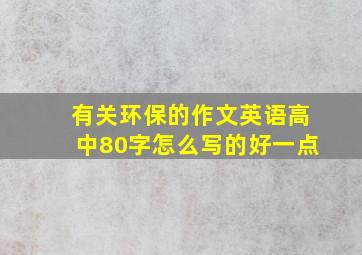 有关环保的作文英语高中80字怎么写的好一点